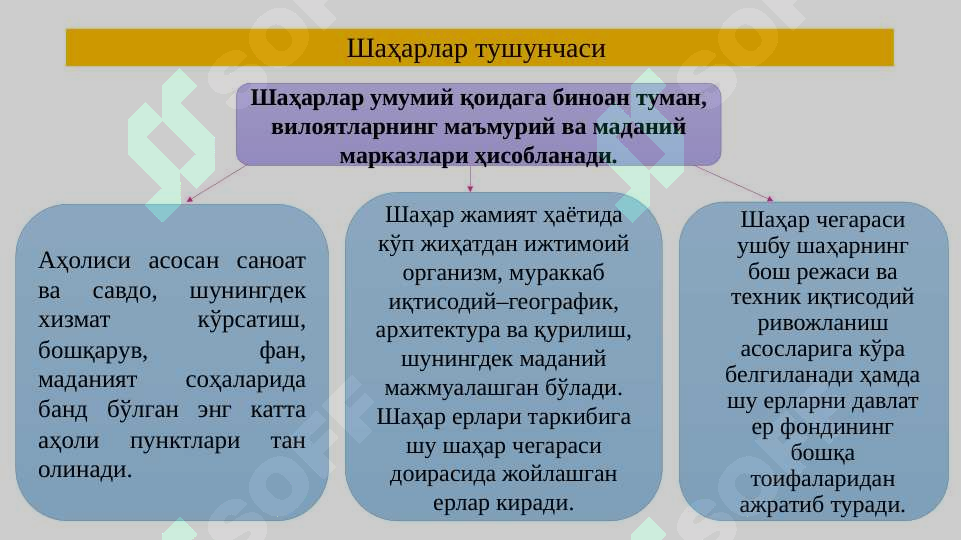 Шаҳарлар тушунчаси

Шаҳарлар умумий қоидага биноан туман, вилоятларнинг маъмурий ва маданий марказлари ҳисобланади.

Аҳолиси асосан саноат ва савдо, шунингдек хизмат кўрсатиш, бошқарув, фан, маданият соҳаларида банд бўлган энг катта аҳоли пунктлари тан олинади.

Шаҳар жамият ҳаётида кўп жиҳатдан ижтимоий организм, мураккаб иқтисодий–географик, архитектура ва қурилиш, шунингдек маданий мажмуалашган бўлади. Шаҳар ерлари таркибига шу шаҳар чегараси доирасида жойлашган ерлар киради.

Шаҳар чегараси ушбу шаҳарнинг бош режаси ва техник иқтисодий ривожланиш асосларига кўра белгиланади ҳамда шу ерларни давлат ер фондининг бошқа тоифаларидан ажратиб туради.